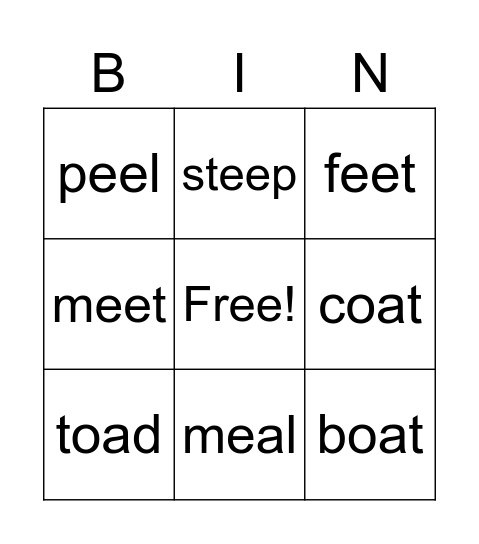 | B | I | N |
|---|---|---|
| peel | steep | feet |
| meet | Free! | coat |
| toad | meal | boat |